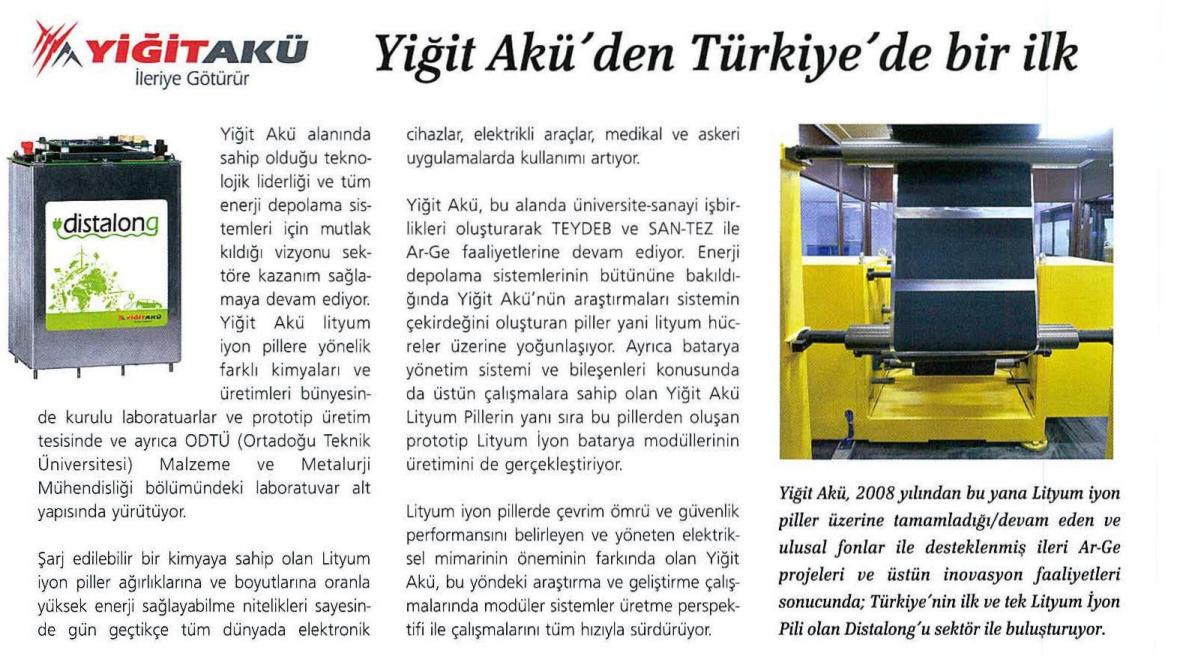 YİĞİTAKÜ
İleriye Götürür

Yiğit Akü'den Türkiye'de bir ilk

distalong

YİĞİTAKÜ

Yiğit Akü alanında sahip olduğu teknolojik liderliği ve tüm enerji depolama sistemleri için mutlak kıldığı vizyonu sektöre kazanım sağlamaya devam ediyor. Yiğit Akü lityum iyon pillere yönelik farklı kimyaları ve üretimleri bünyesinde kurulu laboratuarlar ve prototip üretim tesisinde ve ayrıca ODTÜ (Ortadoğu Teknik Üniversitesi) Malzeme ve Metalurji Mühendisliği bölümündeki laboratuvar alt yapısında yürütüyor.

Şarj edilebilir bir kimyaya sahip olan Lityum iyon piller ağırlıklarına ve boyutlarına oranla yüksek enerji sağlayabilme nitelikleri sayesinde gün geçtikçe tüm dünyada elektronik cihazlar, elektrikli araçlar, medikal ve askeri uygulamalarda kullanımı artıyor.

Yiğit Akü, bu alanda üniversite-sanayi işbirlikleri oluşturarak TEYDEB ve SAN-TEZ ile Ar-Ge faaliyetlerine devam ediyor. Enerji depolama sistemlerinin bütününe bakıldığında Yiğit Akü'nün araştırmaları sistemin çekirdeğini oluşturan piller yani lityum hücreler üzerine yoğunlaşıyor. Ayrıca batarya yönetim sistemi ve bileşenleri konusunda da üstün çalışmalara sahip olan Yiğit Akü Lityum Pillerin yanı sıra bu pillerden oluşan prototip Lityum İyon batarya modüllerinin üretimini de gerçekleştiriyor.

Lityum iyon pillerde çevrim ömrü ve güvenlik performansını belirleyen ve yöneten elektriksel mimarinin öneminin farkında olan Yiğit Akü, bu yöndeki araştırma ve geliştirme çalışmalarında modüler sistemler üretme perspektifi ile çalışmalarını tüm hızıyla sürdürüyor.

Yiğit Akü, 2008 yılından bu yana Lityum iyon piller üzerine tamamladığı/devam eden ve ulusal fonlar ile desteklenmiş ileri Ar-Ge projeleri ve üstün inovasyon faaliyetleri sonucunda; Türkiye'nin ilk ve tek Lityum İyon Pili olan Distalong'u sektör ile buluşturuyor.